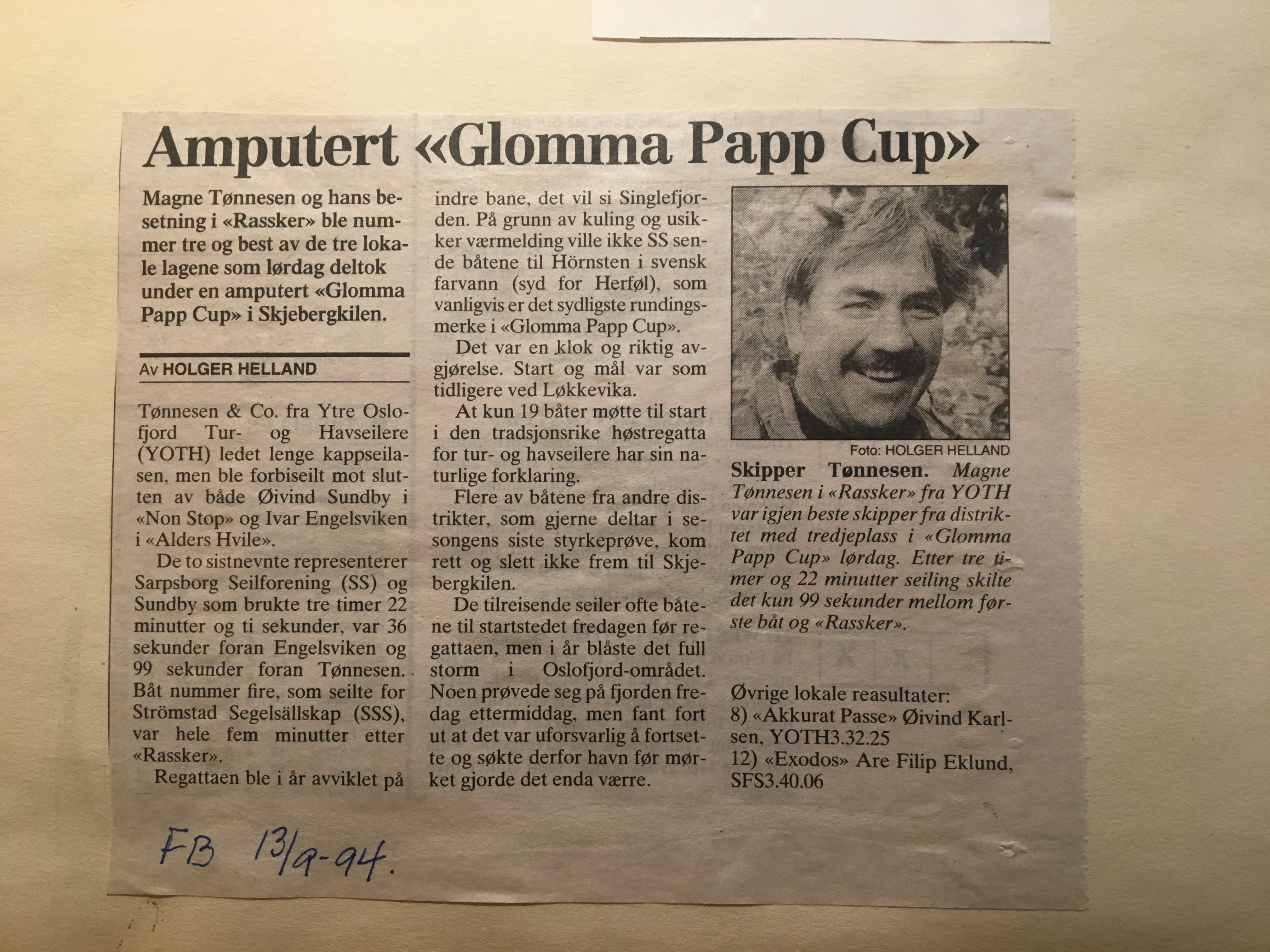 Amputert «Glomma Papp Cup»

Magne Tønnesen og hans besetning i «Rassker» ble nummer tre og best av de tre lokale lagene som lørdag deltok under en amputert «Glomma Papp Cup» i Skjebergkilen.

Av HOLGER HELLAND

Tønnesen & Co. fra Ytre Oslofjord Tur- og Havseilere (YOTH) ledet lenge kappseilasen, men ble forbiseilt mot slutten av både Øivind Sundby i «Non Stop» og Ivar Engelsviken i «Alders Hvile».

De to sistnevnte representerer Sarpsborg Seilforening (SS) og Sundby som brukte tre timer 22 minutter og ti sekunder, var 36 sekunder foran Engelsviken og 99 sekunder foran Tønnesen. Båt nummer fire, som seilte for Strömstad Segelsällskap (SSS), var hele fem minutter etter «Rassker».

Regattaen ble i år avviklet på indre bane, det vil si Singlefjorden. På grunn av kuling og usikker værmelding ville ikke SS sende båtene til Hörnsten i svensk farvann (syd for Herføl), som vanligvis er det sydligste rundingsmerke i «Glomma Papp Cup».

Det var en klok og riktig avgjørelse. Start og mål var som tidligere ved Løkkevika.

At kun 19 båter møtte til start i den tradsjonsrike høstregatta for tur- og havseilere har sin naturlige forklaring.

Flere av båtene fra andre distrikter, som gjerne deltar i sesongens siste styrkeprøve, kom rett og slett ikke frem til Skjebergkilen.

De tilreisende seiler ofte båtene til startstedet fredagen før regattaen, men i år blåste det full storm i Oslofjord-området. Noen prøvede seg på fjorden fredag ettermiddag, men fant fort ut at det var uforsvarlig å fortsette og søkte derfor havn før mørket gjorde det enda værre.

Foto: HOLGER HELLAND

Skipper Tønnesen. Magne Tønnesen i «Rassker» fra YOTH var igjen beste skipper fra distriktet med tredjeplass i «Glomma Papp Cup» lørdag. Etter tre timer og 22 minutter seiling skilte det kun 99 sekunder mellom første båt og «Rassker».

Øvrige lokale reasultater:
8) «Akkurat Passe» Øivind Karlsen, YOTH3.32.25
12) «Exodos» Are Filip Eklund, SFS3.40.06

FB 13/9-94.